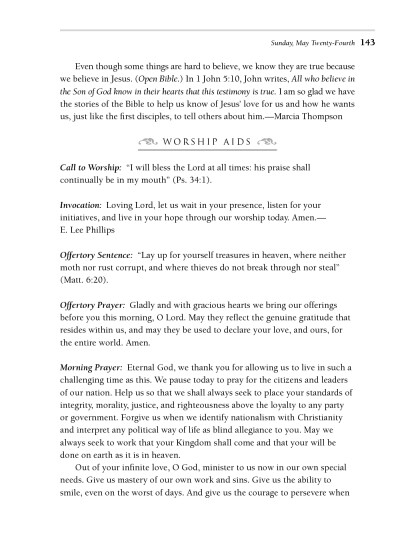 Sunday, May Twenty-Fourth 143

Even though some things are hard to believe, we know they are true because we believe in Jesus. (Open Bible.) In 1 John 5:10, John writes, All who believe in the Son of God know in their hearts that this testimony is true. I am so glad we have the stories of the Bible to help us know of Jesus' love for us and how he wants us, just like the first disciples, to tell others about him.—Marcia Thompson

WORSHIP AIDS

Call to Worship: "I will bless the Lord at all times: his praise shall continually be in my mouth" (Ps. 34:1).

Invocation: Loving Lord, let us wait in your presence, listen for your initiatives, and live in your hope through our worship today. Amen.—E. Lee Phillips

Offertory Sentence: "Lay up for yourself treasures in heaven, where neither moth nor rust corrupt, and where thieves do not break through nor steal" (Matt. 6:20).

Offertory Prayer: Gladly and with gracious hearts we bring our offerings before you this morning, O Lord. May they reflect the genuine gratitude that resides within us, and may they be used to declare your love, and ours, for the entire world. Amen.

Morning Prayer: Eternal God, we thank you for allowing us to live in such a challenging time as this. We pause today to pray for the citizens and leaders of our nation. Help us so that we shall always seek to place your standards of integrity, morality, justice, and righteousness above the loyalty to any party or government. Forgive us when we identify nationalism with Christianity and interpret any political way of life as blind allegiance to you. May we always seek to work that your Kingdom shall come and that your will be done on earth as it is in heaven.

Out of your infinite love, O God, minister to us now in our own special needs. Give us mastery of our own work and sins. Give us the ability to smile, even on the worst of days. And give us the courage to persevere when